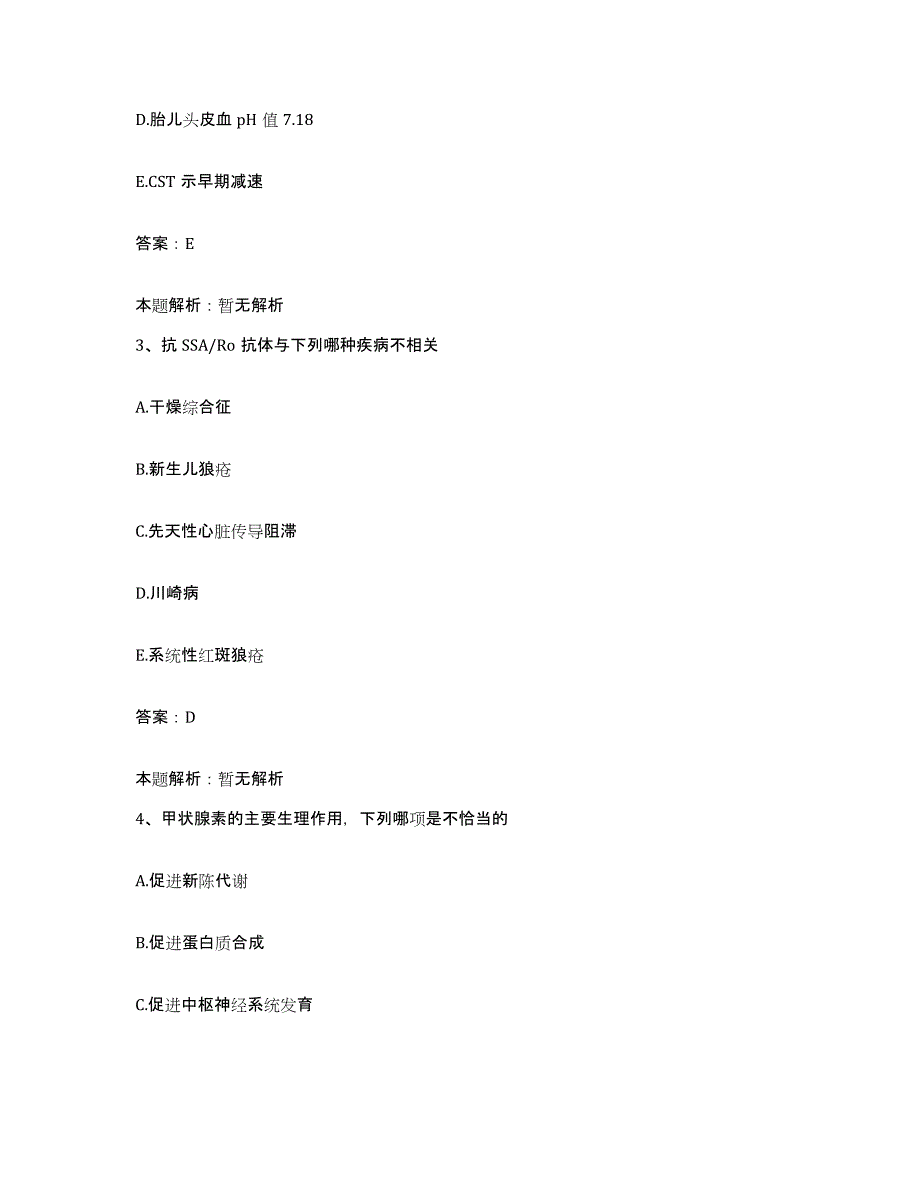 D.胎儿头皮血 pH 值 7.18

E.CST 示早期减速

答案：E

本题解析：暂无解析

3、抗 SSA/Ro 抗体与下列哪种疾病不相关

A.干燥综合征

B.新生儿狼疮

C.先天性心脏传导阻滞

D.川崎病

E.系统性红斑狼疮

答案：D

本题解析：暂无解析

4、甲状腺素的主要生理作用，下列哪项是不恰当的

A.促进新陈代谢

B.促进蛋白质合成

C.促进中枢神经系统发育